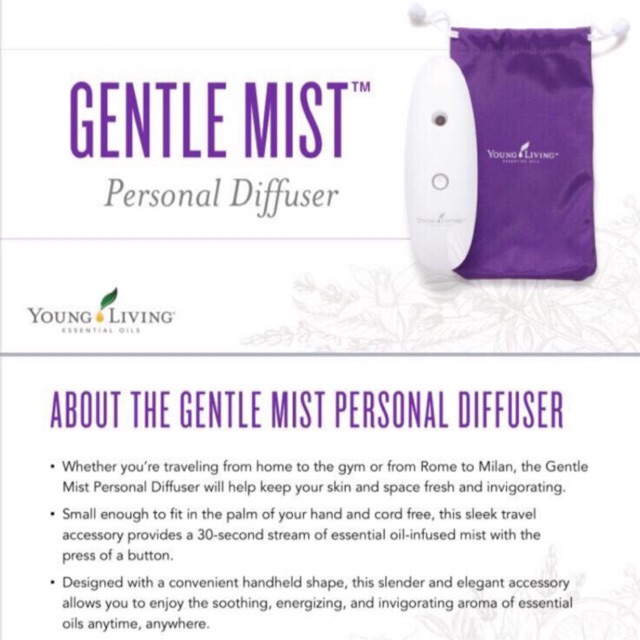 GENTLE MIST™
Personal Diffuser

YOUNG LIVING
ESSENTIAL OILS

YOUNG LIVING
ESSENTIAL OILS

ABOUT THE GENTLE MIST PERSONAL DIFFUSER

• Whether you're traveling from home to the gym or from Rome to Milan, the Gentle Mist Personal Diffuser will help keep your skin and space fresh and invigorating.

• Small enough to fit in the palm of your hand and cord free, this sleek travel accessory provides a 30-second stream of essential oil-infused mist with the press of a button.

• Designed with a convenient handheld shape, this slender and elegant accessory allows you to enjoy the soothing, energizing, and invigorating aroma of essential oils anytime, anywhere.